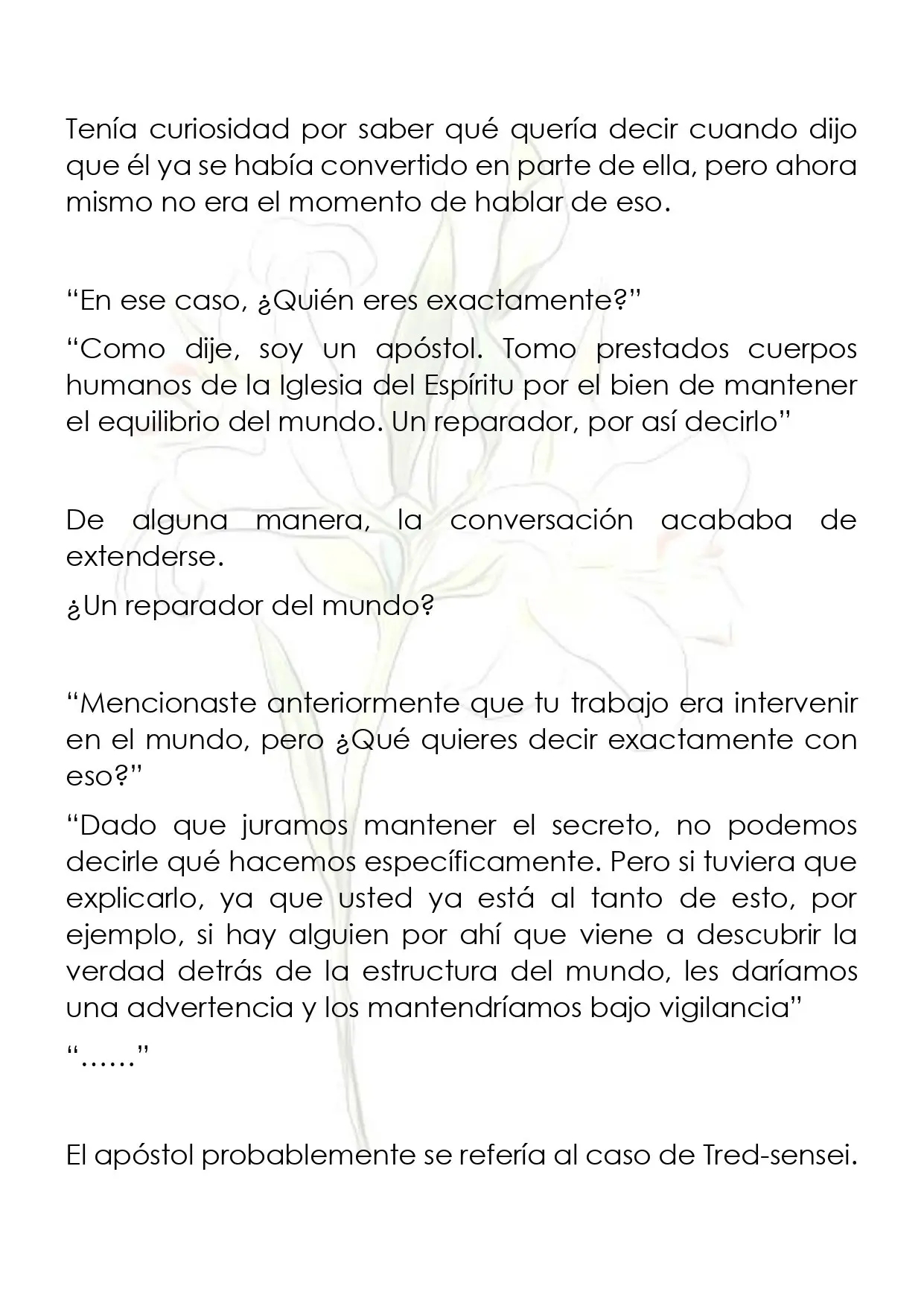 Tenía curiosidad por saber qué quería decir cuando dijo que él ya se había convertido en parte de ella, pero ahora mismo no era el momento de hablar de eso.

"En ese caso, ¿Quién eres exactamente?"

"Como dije, soy un apóstol. Tomo prestados cuerpos humanos de la Iglesia del Espíritu por el bien de mantener el equilibrio del mundo. Un reparador, por así decirlo"

De alguna manera, la conversación acababa de extenderse.

¿Un reparador del mundo?

"Mencionaste anteriormente que tu trabajo era intervenir en el mundo, pero ¿Qué quieres decir exactamente con eso?"

"Dado que juramos mantener el secreto, no podemos decirle qué hacemos específicamente. Pero si tuviera que explicarlo, ya que usted ya está al tanto de esto, por ejemplo, si hay alguien por ahí que viene a descubrir la verdad detrás de la estructura del mundo, les daríamos una advertencia y los mantendríamos bajo vigilancia"

"……"

El apóstol probablemente se refería al caso de Tred-sensei.